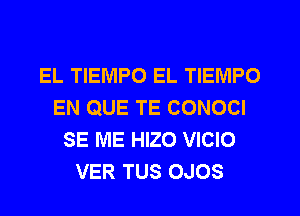 EL TIEMPO EL TIEMPO
EN QUE TE CONOCI
SE ME HIZO VICIO
VER TUS OJOS